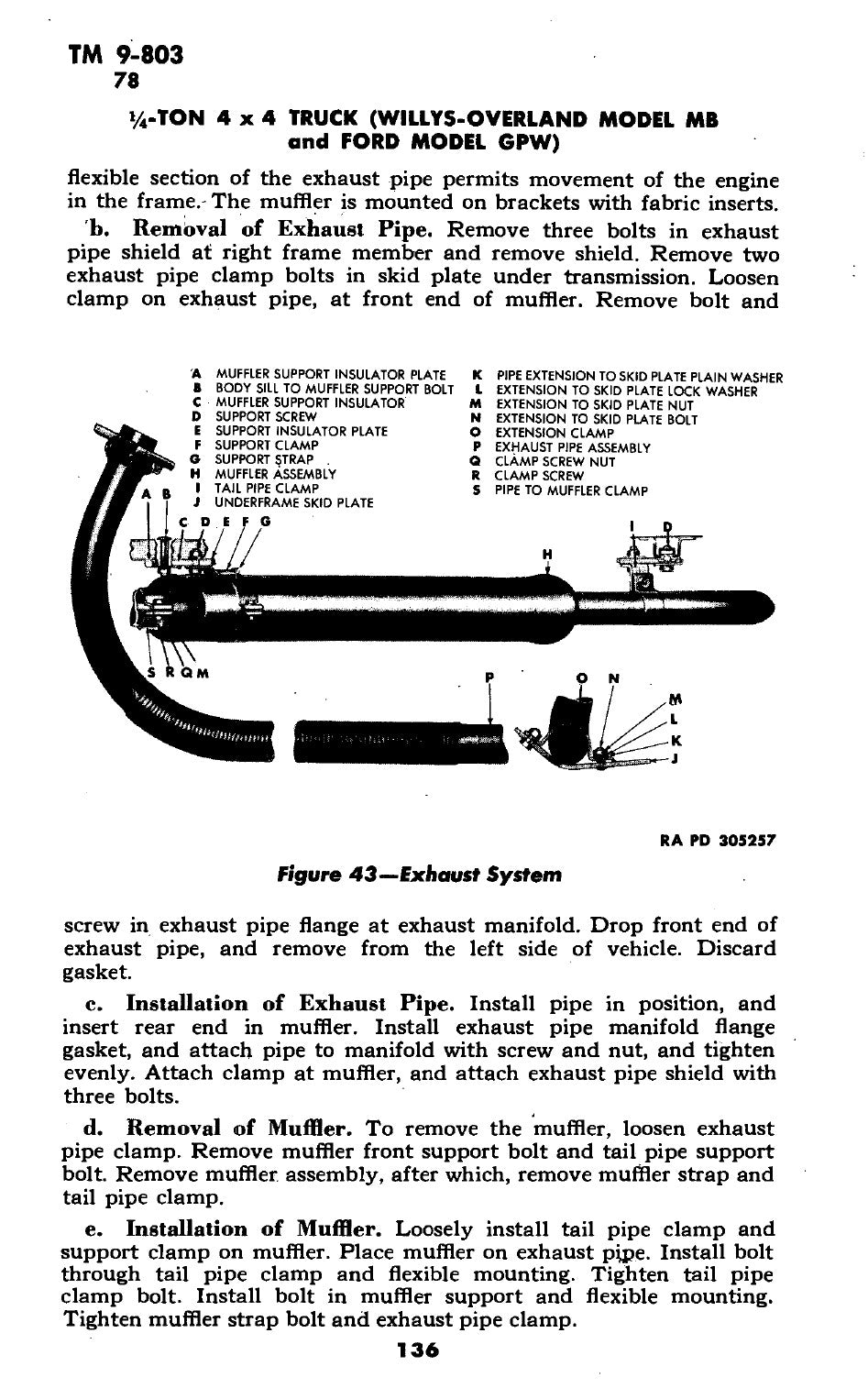 TM 9-803
78

¼-TON 4 x 4 TRUCK (WILLYS-OVERLAND MODEL MB and FORD MODEL GPW)

flexible section of the exhaust pipe permits movement of the engine in the frame. The muffler is mounted on brackets with fabric inserts.

b. Removal of Exhaust Pipe. Remove three bolts in exhaust pipe shield at right frame member and remove shield. Remove two exhaust pipe clamp bolts in skid plate under transmission. Loosen clamp on exhaust pipe, at front end of muffler. Remove bolt and

A MUFFLER SUPPORT INSULATOR PLATE
B BODY SILL TO MUFFLER SUPPORT BOLT
C MUFFLER SUPPORT INSULATOR
D SUPPORT SCREW
E SUPPORT INSULATOR PLATE
F SUPPORT CLAMP
G SUPPORT STRAP
H MUFFLER ASSEMBLY
I TAIL PIPE CLAMP
J UNDERFRAME SKID PLATE
K PIPE EXTENSION TO SKID PLATE PLAIN WASHER
L EXTENSION TO SKID PLATE LOCK WASHER
M EXTENSION TO SKID PLATE NUT
N EXTENSION TO SKID PLATE BOLT
O EXTENSION CLAMP
P EXHAUST PIPE ASSEMBLY
Q CLAMP SCREW NUT
R CLAMP SCREW
S PIPE TO MUFFLER CLAMP

A B C D E F G H I D S R Q M P O N M L K J

RA PD 305257

Figure 43—Exhaust System

screw in exhaust pipe flange at exhaust manifold. Drop front end of exhaust pipe, and remove from the left side of vehicle. Discard gasket.

c. Installation of Exhaust Pipe. Install pipe in position, and insert rear end in muffler. Install exhaust pipe manifold flange gasket, and attach pipe to manifold with screw and nut, and tighten evenly. Attach clamp at muffler, and attach exhaust pipe shield with three bolts.

d. Removal of Muffler. To remove the muffler, loosen exhaust pipe clamp. Remove muffler front support bolt and tail pipe support bolt. Remove muffler assembly, after which, remove muffler strap and tail pipe clamp.

e. Installation of Muffler. Loosely install tail pipe clamp and support clamp on muffler. Place muffler on exhaust pipe. Install bolt through tail pipe clamp and flexible mounting. Tighten tail pipe clamp bolt. Install bolt in muffler support and flexible mounting. Tighten muffler strap bolt and exhaust pipe clamp.

136